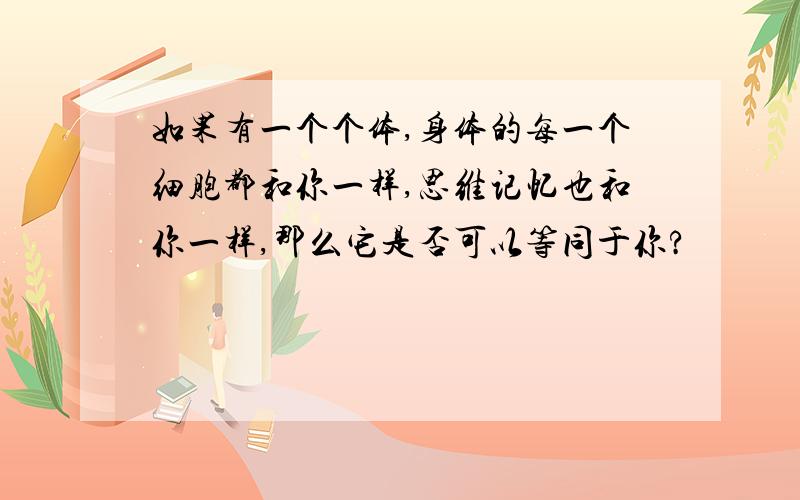 如果有一个个体,身体的每一个细胞都和你一样,思维记忆也和你一样,那么它是否可以等同于你?